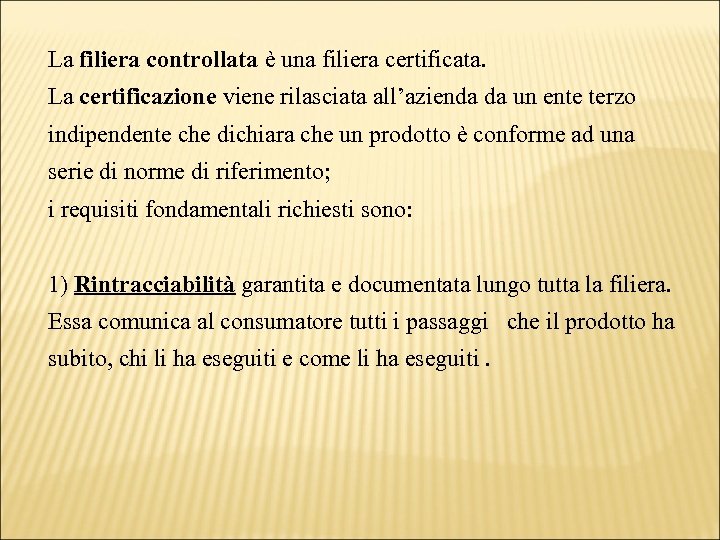 La filiera controllata è una filiera certificata.
La certificazione viene rilasciata all’azienda da un ente terzo indipendente che dichiara che un prodotto è conforme ad una serie di norme di riferimento;
i requisiti fondamentali richiesti sono:

1) Rintracciabilità garantita e documentata lungo tutta la filiera. Essa comunica al consumatore tutti i passaggi che il prodotto ha subito, chi li ha eseguiti e come li ha eseguiti .